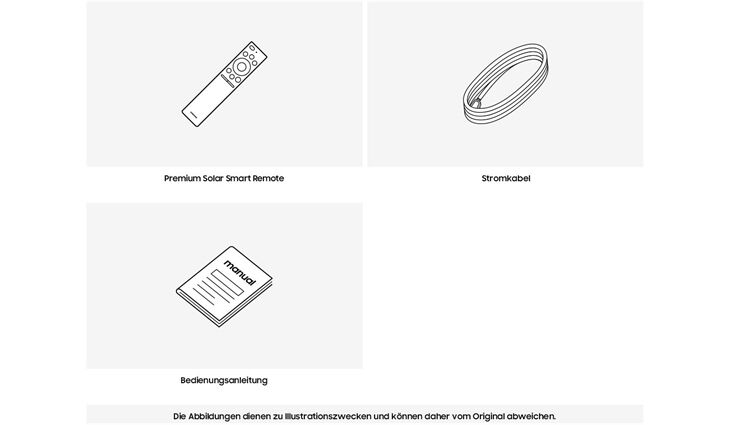 Premium Solar Smart Remote

Stromkabel

manual

Bedienungsanleitung

Die Abbildungen dienen zu Illustrationszwecken und können daher vom Original abweichen.